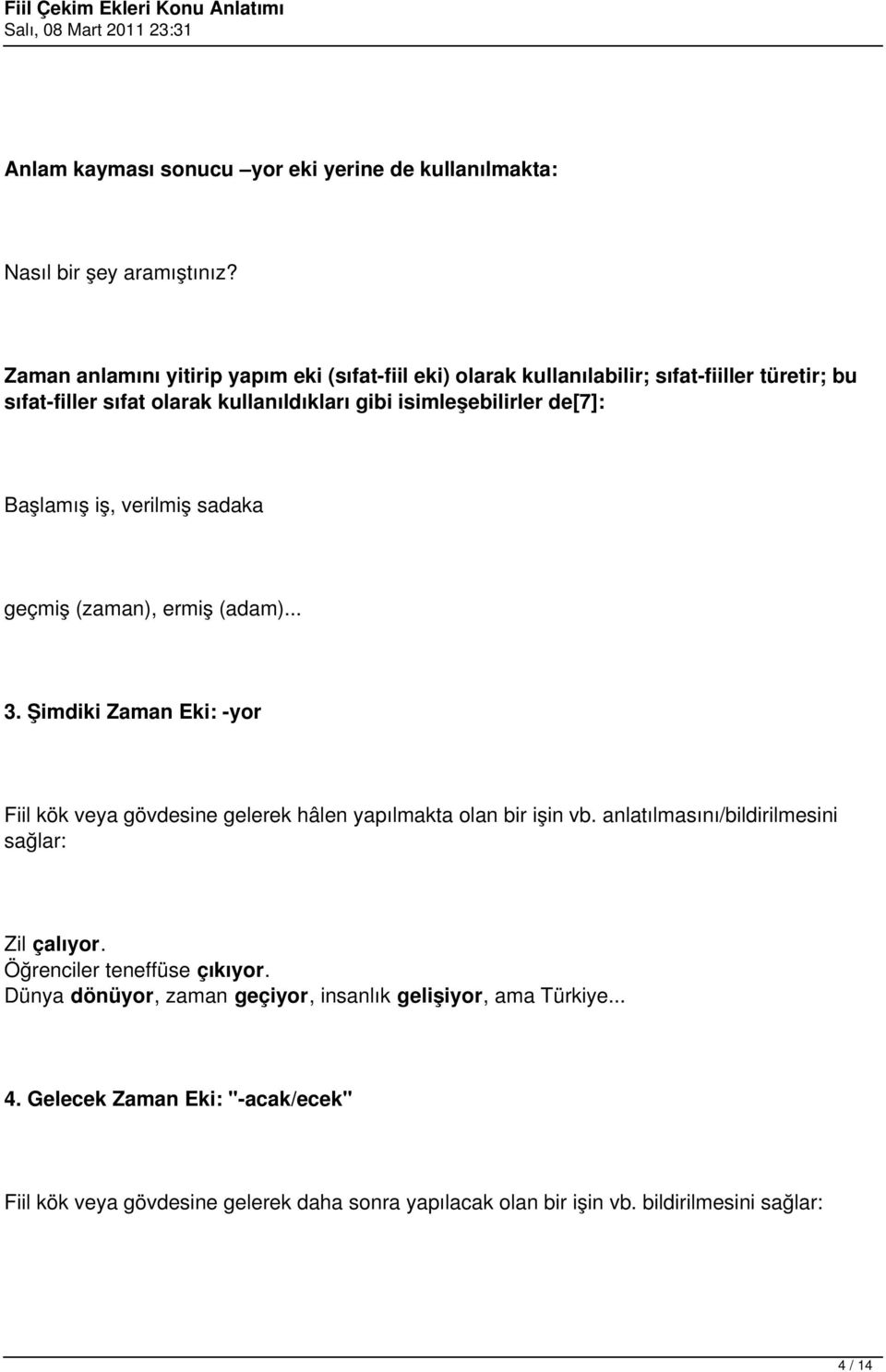 Fiil Çekim Ekleri Konu Anlatımı
Salı, 08 Mart 2011 23:31

Anlam kayması sonucu –yor eki yerine de kullanılmakta:

Nasıl bir şey aramıştınız?

Zaman anlamını yitirip yapım eki (sıfat-fiil eki) olarak kullanılabilir; sıfat-fiiller türetir; bu sıfat-filler sıfat olarak kullanıldıkları gibi isimleşebilirler de[7]:

Başlamış iş, verilmiş sadaka

geçmiş (zaman), ermiş (adam)...

3. Şimdiki Zaman Eki: -yor

Fiil kök veya gövdesine gelerek hâlen yapılmakta olan bir işin vb. anlatılmasını/bildirilmesini sağlar:

Zil çalıyor.
Öğrenciler teneffüse çıkıyor.
Dünya dönüyor, zaman geçiyor, insanlık gelişiyor, ama Türkiye...

4. Gelecek Zaman Eki: "-acak/ecek"

Fiil kök veya gövdesine gelerek daha sonra yapılacak olan bir işin vb. bildirilmesini sağlar:

4 / 14